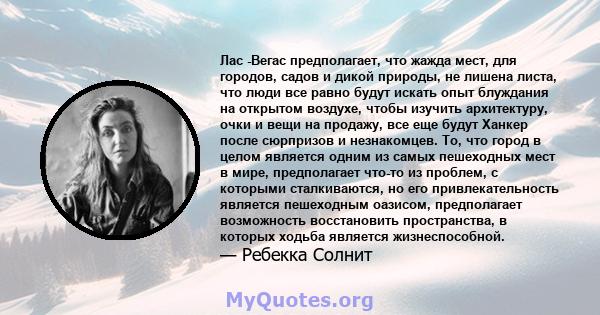 Лас -Вегас предполагает, что жажда мест, для городов, садов и дикой природы, не лишена листа, что люди все равно будут искать опыт блуждания на открытом воздухе, чтобы изучить архитектуру, очки и вещи на продажу, все еще будут Ханкер после сюрпризов и незнакомцев. То, что город в целом является одним из самых пешеходных мест в мире, предполагает что-то из проблем, с которыми сталкиваются, но его привлекательность является пешеходным оазисом, предполагает возможность восстановить пространства, в которых ходьба является жизнеспособной.
— Ребекка Солнит

MyQuotes.org